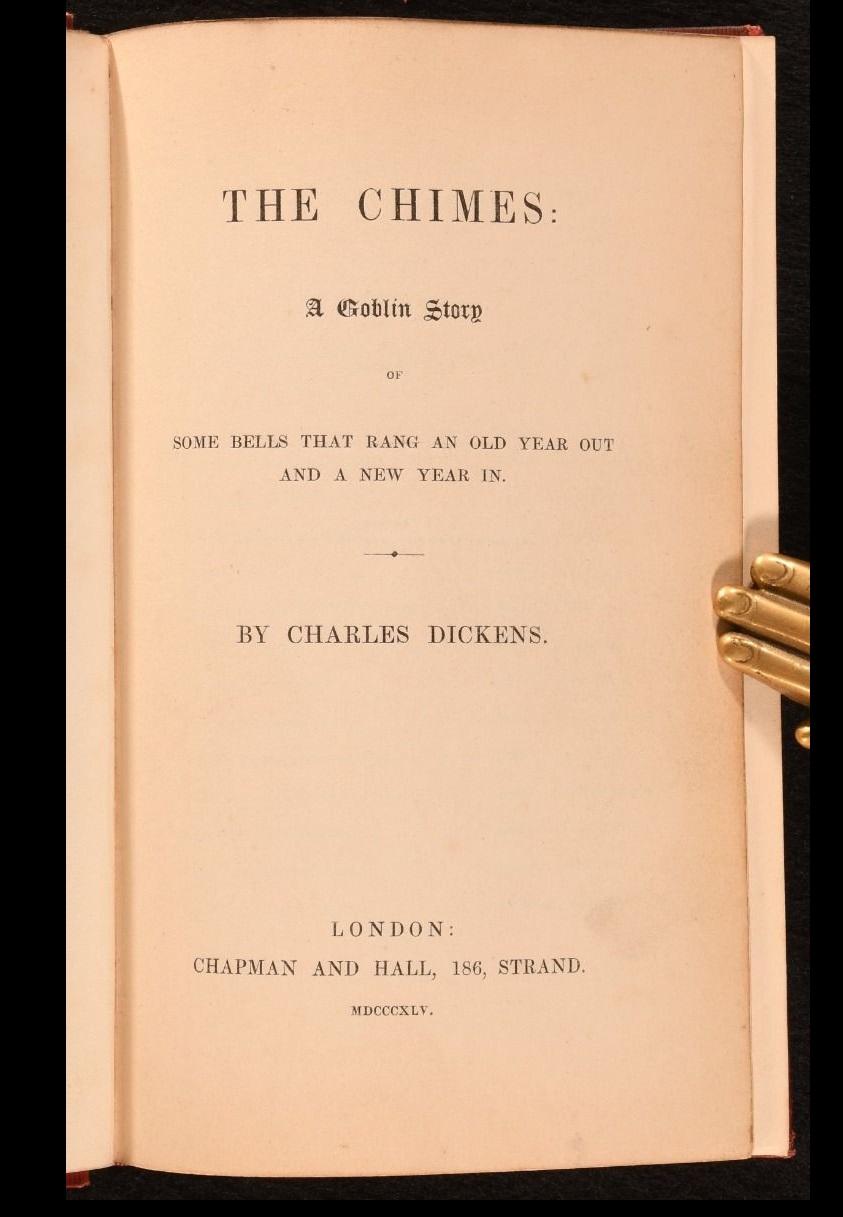 THE CHIMES:

A Goblin Story

OF

SOME BELLS THAT RANG AN OLD YEAR OUT AND A NEW YEAR IN.

BY CHARLES DICKENS.

LONDON:
CHAPMAN AND HALL, 186, STRAND.
MDCCCXLV.